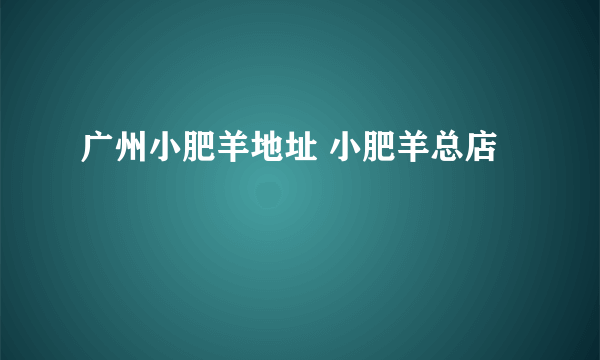 广州小肥羊地址 小肥羊总店